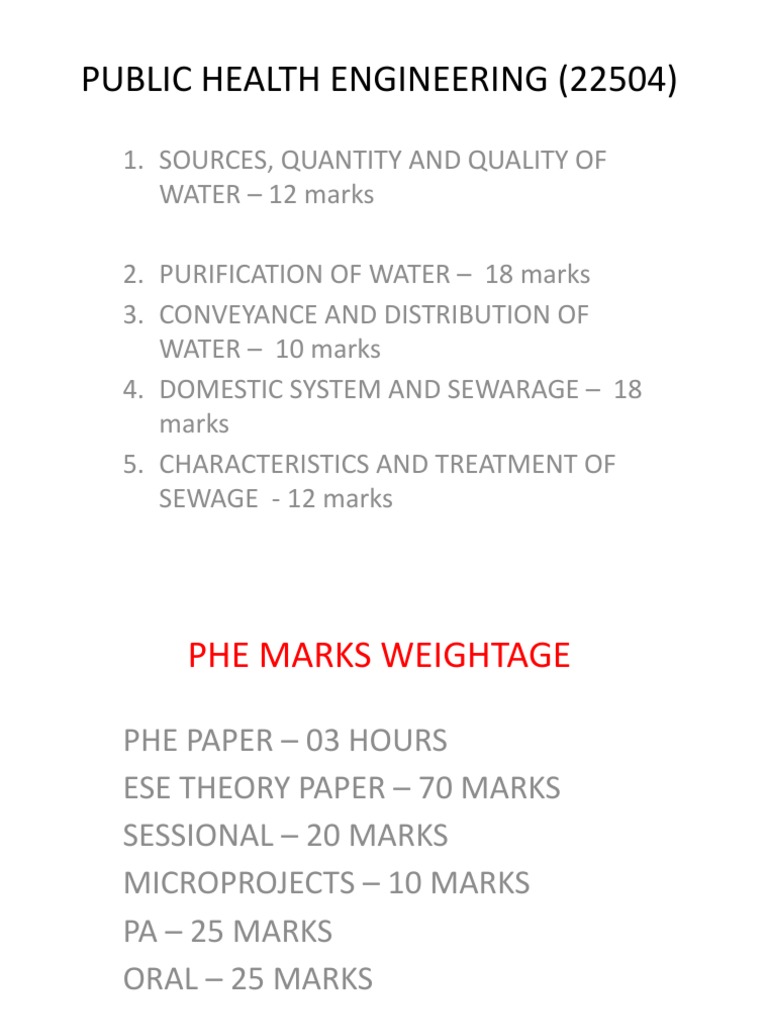 PUBLIC HEALTH ENGINEERING (22504)

1. SOURCES, QUANTITY AND QUALITY OF WATER – 12 marks

2. PURIFICATION OF WATER – 18 marks
3. CONVEYANCE AND DISTRIBUTION OF WATER – 10 marks
4. DOMESTIC SYSTEM AND SEWARAGE – 18 marks
5. CHARACTERISTICS AND TREATMENT OF SEWAGE - 12 marks

PHE MARKS WEIGHTAGE

PHE PAPER – 03 HOURS
ESE THEORY PAPER – 70 MARKS
SESSIONAL – 20 MARKS
MICROPROJECTS – 10 MARKS
PA – 25 MARKS
ORAL – 25 MARKS